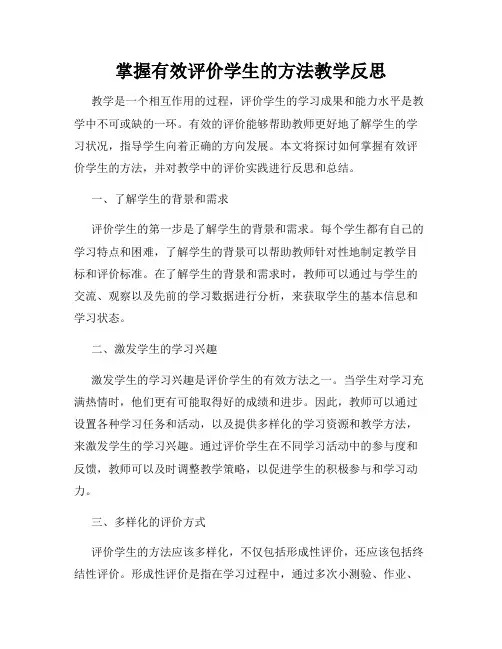 掌握有效评价学生的方法教学反思

教学是一个相互作用的过程，评价学生的学习成果和能力水平是教学中不可或缺的一环。有效的评价能够帮助教师更好地了解学生的学习状况，指导学生向着正确的方向发展。本文将探讨如何掌握有效评价学生的方法，并对教学中的评价实践进行反思和总结。

一、了解学生的背景和需求

评价学生的第一步是了解学生的背景和需求。每个学生都有自己的学习特点和困难，了解学生的背景可以帮助教师针对性地制定教学目标和评价标准。在了解学生的背景和需求时，教师可以通过与学生的交流、观察以及先前的学习数据进行分析，来获取学生的基本信息和学习状态。

二、激发学生的学习兴趣

激发学生的学习兴趣是评价学生的有效方法之一。当学生对学习充满热情时，他们更有可能取得好的成绩和进步。因此，教师可以通过设置各种学习任务和活动，以及提供多样化的学习资源和教学方法，来激发学生的学习兴趣。通过评价学生在不同学习活动中的参与度和反馈，教师可以及时调整教学策略，以促进学生的积极参与和学习动力。

三、多样化的评价方式

评价学生的方法应该多样化，不仅包括形成性评价，还应该包括终结性评价。形成性评价是指在学习过程中，通过多次小测验、作业、